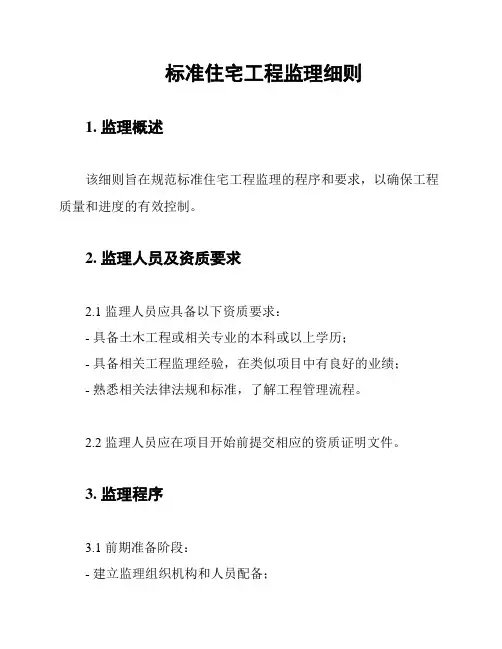 标准住宅工程监理细则

1. 监理概述

该细则旨在规范标准住宅工程监理的程序和要求，以确保工程质量和进度的有效控制。

2. 监理人员及资质要求

2.1 监理人员应具备以下资质要求：
- 具备土木工程或相关专业的本科或以上学历；
- 具备相关工程监理经验，在类似项目中有良好的业绩；
- 熟悉相关法律法规和标准，了解工程管理流程。

2.2 监理人员应在项目开始前提交相应的资质证明文件。

3. 监理程序

3.1 前期准备阶段：
- 建立监理组织机构和人员配备；